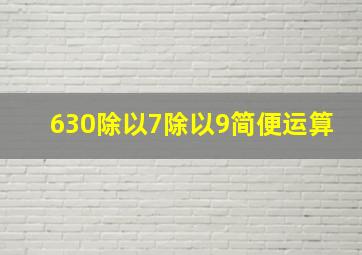 630除以7除以9简便运算